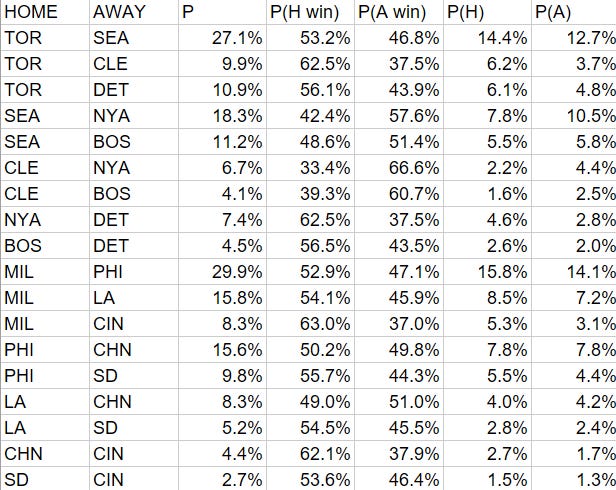 | HOME | AWAY | P | P(H win) | P(A win) | P(H) | P(A) |
|---|---|---|---|---|---|---|
| TOR | SEA | 27.1% | 53.2% | 46.8% | 14.4% | 12.7% |
| TOR | CLE | 9.9% | 62.5% | 37.5% | 6.2% | 3.7% |
| TOR | DET | 10.9% | 56.1% | 43.9% | 6.1% | 4.8% |
| SEA | NYA | 18.3% | 42.4% | 57.6% | 7.8% | 10.5% |
| SEA | BOS | 11.2% | 48.6% | 51.4% | 5.5% | 5.8% |
| CLE | NYA | 6.7% | 33.4% | 66.6% | 2.2% | 4.4% |
| CLE | BOS | 4.1% | 39.3% | 60.7% | 1.6% | 2.5% |
| NYA | DET | 7.4% | 62.5% | 37.5% | 4.6% | 2.8% |
| BOS | DET | 4.5% | 56.5% | 43.5% | 2.6% | 2.0% |
| MIL | PHI | 29.9% | 52.9% | 47.1% | 15.8% | 14.1% |
| MIL | LA | 15.8% | 54.1% | 45.9% | 8.5% | 7.2% |
| MIL | CIN | 8.3% | 63.0% | 37.0% | 5.3% | 3.1% |
| PHI | CHN | 15.6% | 50.2% | 49.8% | 7.8% | 7.8% |
| PHI | SD | 9.8% | 55.7% | 44.3% | 5.5% | 4.4% |
| LA | CHN | 8.3% | 49.0% | 51.0% | 4.0% | 4.2% |
| LA | SD | 5.2% | 54.5% | 45.5% | 2.8% | 2.4% |
| CHN | CIN | 4.4% | 62.1% | 37.9% | 2.7% | 1.7% |
| SD | CIN | 2.7% | 53.6% | 46.4% | 1.5% | 1.3% |